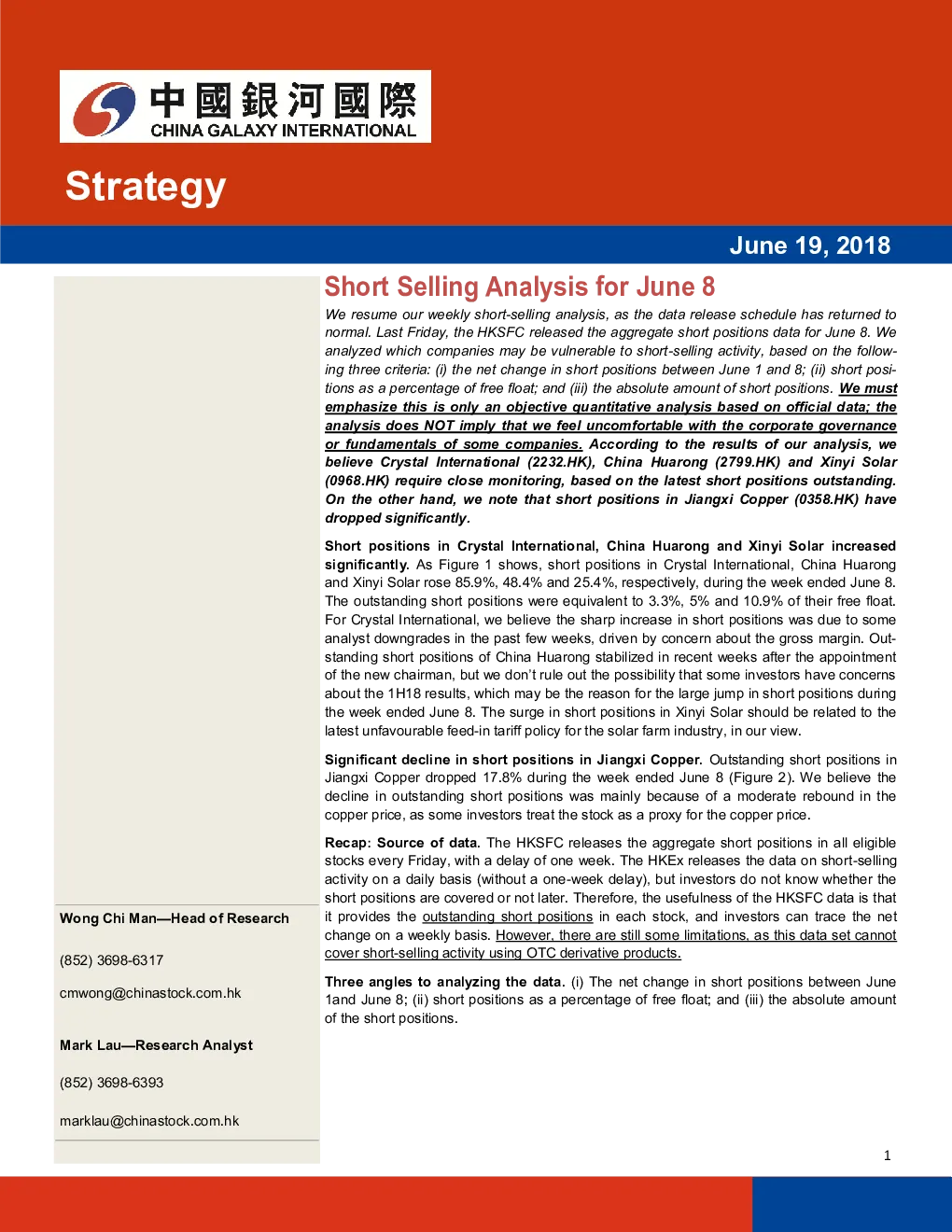 中國銀河國際
CHINA GALAXY INTERNATIONAL

Strategy

June 19, 2018

Short Selling Analysis for June 8

We resume our weekly short-selling analysis, as the data release schedule has returned to normal. Last Friday, the HKSFC released the aggregate short positions data for June 8. We analyzed which companies may be vulnerable to short-selling activity, based on the following three criteria: (i) the net change in short positions between June 1 and 8; (ii) short positions as a percentage of free float; and (iii) the absolute amount of short positions. We must emphasize this is only an objective quantitative analysis based on official data; the analysis does NOT imply that we feel uncomfortable with the corporate governance or fundamentals of some companies. According to the results of our analysis, we believe Crystal International (2232.HK), China Huarong (2799.HK) and Xinyi Solar (0968.HK) require close monitoring, based on the latest short positions outstanding. On the other hand, we note that short positions in Jiangxi Copper (0358.HK) have dropped significantly.

Short positions in Crystal International, China Huarong and Xinyi Solar increased significantly. As Figure 1 shows, short positions in Crystal International, China Huarong and Xinyi Solar rose 85.9%, 48.4% and 25.4%, respectively, during the week ended June 8. The outstanding short positions were equivalent to 3.3%, 5% and 10.9% of their free float. For Crystal International, we believe the sharp increase in short positions was due to some analyst downgrades in the past few weeks, driven by concern about the gross margin. Outstanding short positions of China Huarong stabilized in recent weeks after the appointment of the new chairman, but we don't rule out the possibility that some investors have concerns about the 1H18 results, which may be the reason for the large jump in short positions during the week ended June 8. The surge in short positions in Xinyi Solar should be related to the latest unfavourable feed-in tariff policy for the solar farm industry, in our view.

Significant decline in short positions in Jiangxi Copper. Outstanding short positions in Jiangxi Copper dropped 17.8% during the week ended June 8 (Figure 2). We believe the decline in outstanding short positions was mainly because of a moderate rebound in the copper price, as some investors treat the stock as a proxy for the copper price.

Recap: Source of data. The HKSFC releases the aggregate short positions in all eligible stocks every Friday, with a delay of one week. The HKEx releases the data on short-selling activity on a daily basis (without a one-week delay), but investors do not know whether the short positions are covered or not later. Therefore, the usefulness of the HKSFC data is that it provides the outstanding short positions in each stock, and investors can trace the net change on a weekly basis. However, there are still some limitations, as this data set cannot cover short-selling activity using OTC derivative products.

Three angles to analyzing the data. (i) The net change in short positions between June 1and June 8; (ii) short positions as a percentage of free float; and (iii) the absolute amount of the short positions.

Wong Chi Man—Head of Research

(852) 3698-6317

cmwong@chinastock.com.hk

Mark Lau—Research Analyst

(852) 3698-6393

marklau@chinastock.com.hk

1